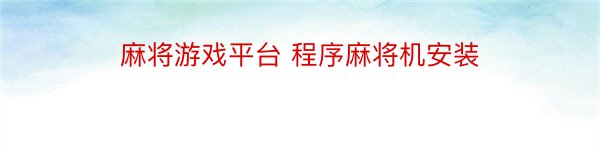 麻将游戏平台 程序麻将机安装